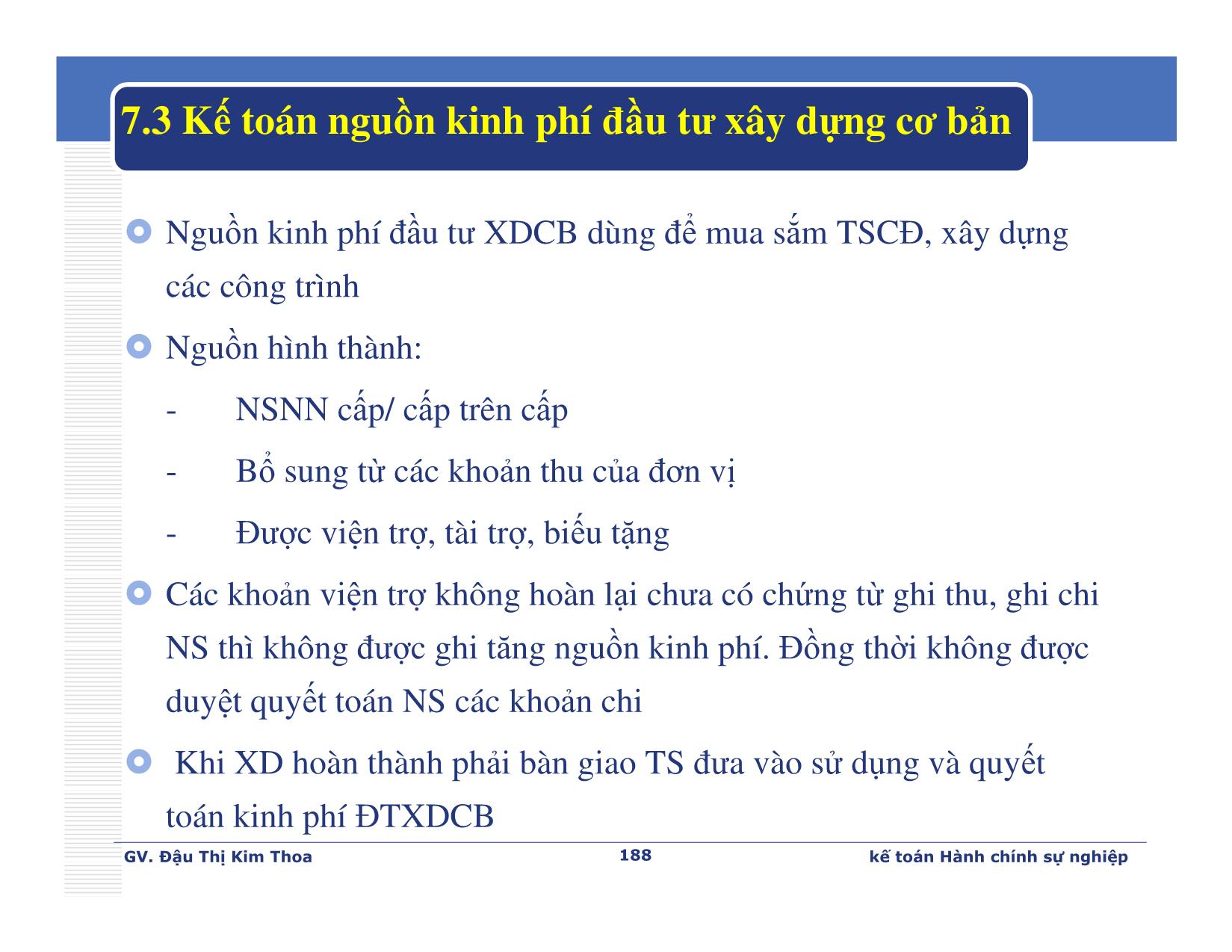 7.3 Kế toán nguồn kinh phí đầu tư xây dựng cơ bản

Nguồn kinh phí đầu tư XDCB dùng để mua sắm TSCĐ, xây dựng các công trình

Nguồn hình thành:

- NSNN cấp/ cấp trên cấp

- Bổ sung từ các khoản thu của đơn vị

- Được viện trợ, tài trợ, biếu tặng

Các khoản viện trợ không hoàn lại chưa có chứng từ ghi thu, ghi chi NS thì không được ghi tăng nguồn kinh phí. Đồng thời không được duyệt quyết toán NS các khoản chi

Khi XD hoàn thành phải bàn giao TS đưa vào sử dụng và quyết toán kinh phí ĐTXDCB

GV. Đậu Thị Kim Thoa 188 kế toán Hành chính sự nghiệp